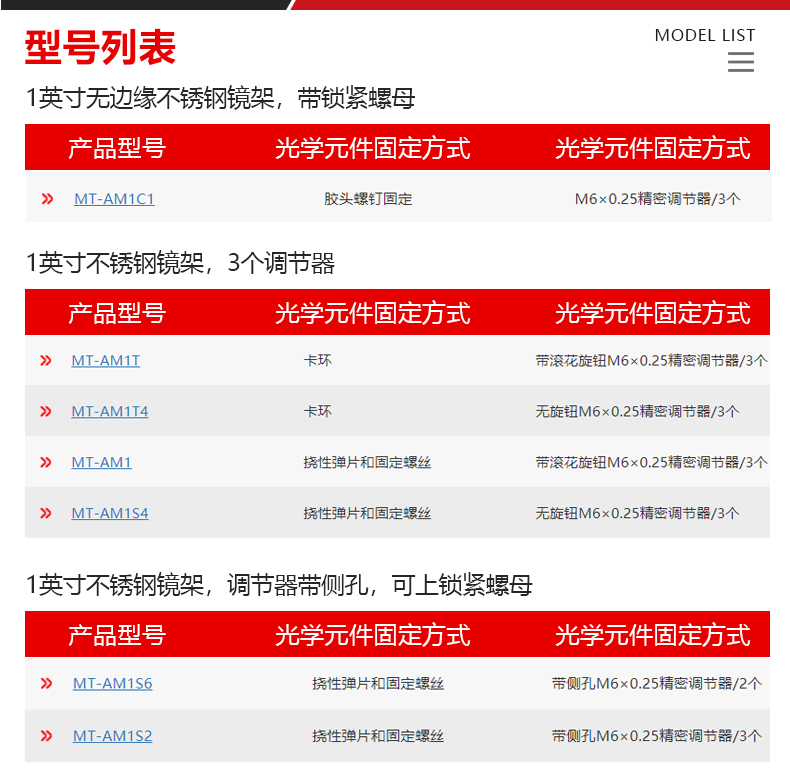 型号列表

MODEL LIST

1英寸无边缘不锈钢镜架，带锁紧螺母

| 产品型号 | 光学元件固定方式 | 光学元件固定方式 |
|---|---|---|
| » MT-AM1C1 | 胶头螺钉固定 | M6×0.25精密调节器/3个 |

1英寸不锈钢镜架，3个调节器

| 产品型号 | 光学元件固定方式 | 光学元件固定方式 |
|---|---|---|
| » MT-AM1T | 卡环 | 带滚花旋钮M6×0.25精密调节器/3个 |
| » MT-AM1T4 | 卡环 | 无旋钮M6×0.25精密调节器/3个 |
| » MT-AM1 | 挠性弹片和固定螺丝 | 带滚花旋钮M6×0.25精密调节器/3个 |
| » MT-AM1S4 | 挠性弹片和固定螺丝 | 无旋钮M6×0.25精密调节器/3个 |

1英寸不锈钢镜架，调节器带侧孔，可上锁紧螺母

| 产品型号 | 光学元件固定方式 | 光学元件固定方式 |
|---|---|---|
| » MT-AM1S6 | 挠性弹片和固定螺丝 | 带侧孔M6×0.25精密调节器/2个 |
| » MT-AM1S2 | 挠性弹片和固定螺丝 | 带侧孔M6×0.25精密调节器/3个 |